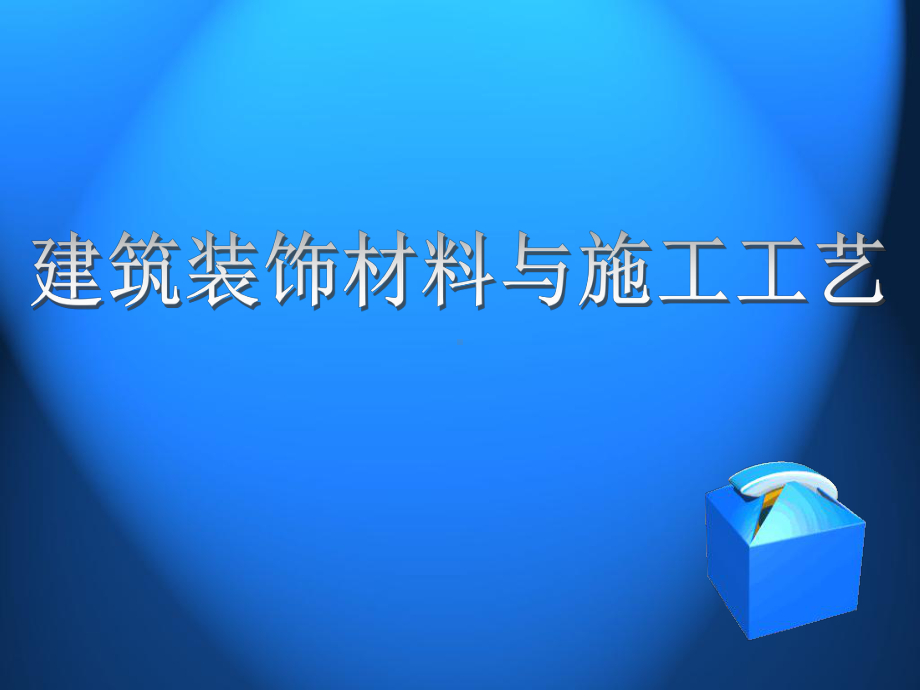 建筑装饰材料与施工工艺